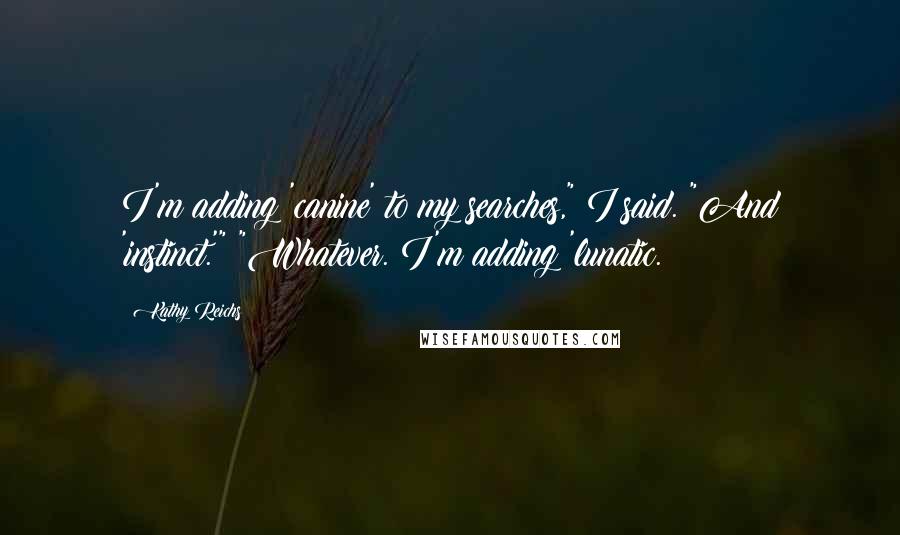 I'm adding 'canine' to my searches," I said. "And 'instinct.'" "Whatever. I'm adding 'lunatic.

Kathy Reichs

WISEFAMOUSQUOTES.COM